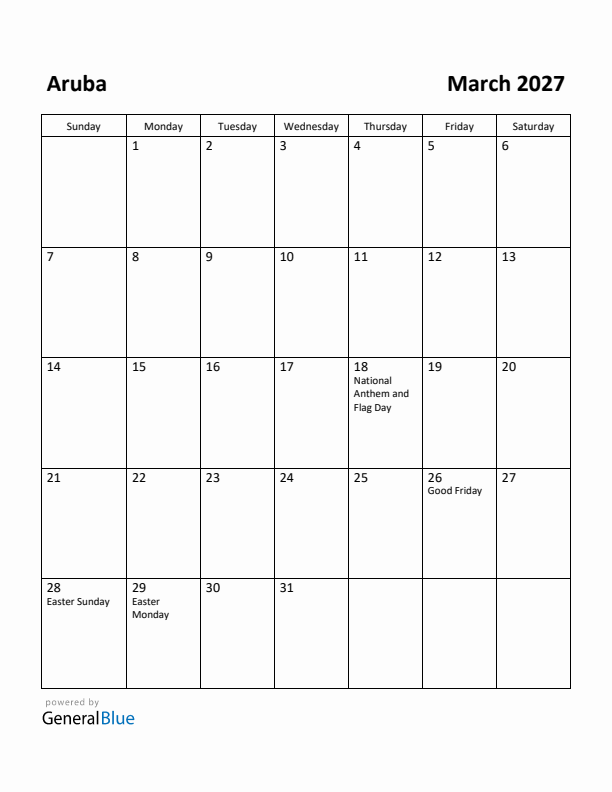 Aruba

March 2027

| Sunday | Monday | Tuesday | Wednesday | Thursday | Friday | Saturday |
|---|---|---|---|---|---|---|
| | 1 | 2 | 3 | 4 | 5 | 6 |
| 7 | 8 | 9 | 10 | 11 | 12 | 13 |
| 14 | 15 | 16 | 17 | 18 National Anthem and Flag Day | 19 | 20 |
| 21 | 22 | 23 | 24 | 25 | 26 Good Friday | 27 |
| 28 Easter Sunday | 29 Easter Monday | 30 | 31 | | | |

powered by
GeneralBlue